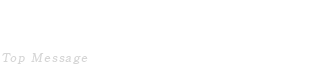 Top Message